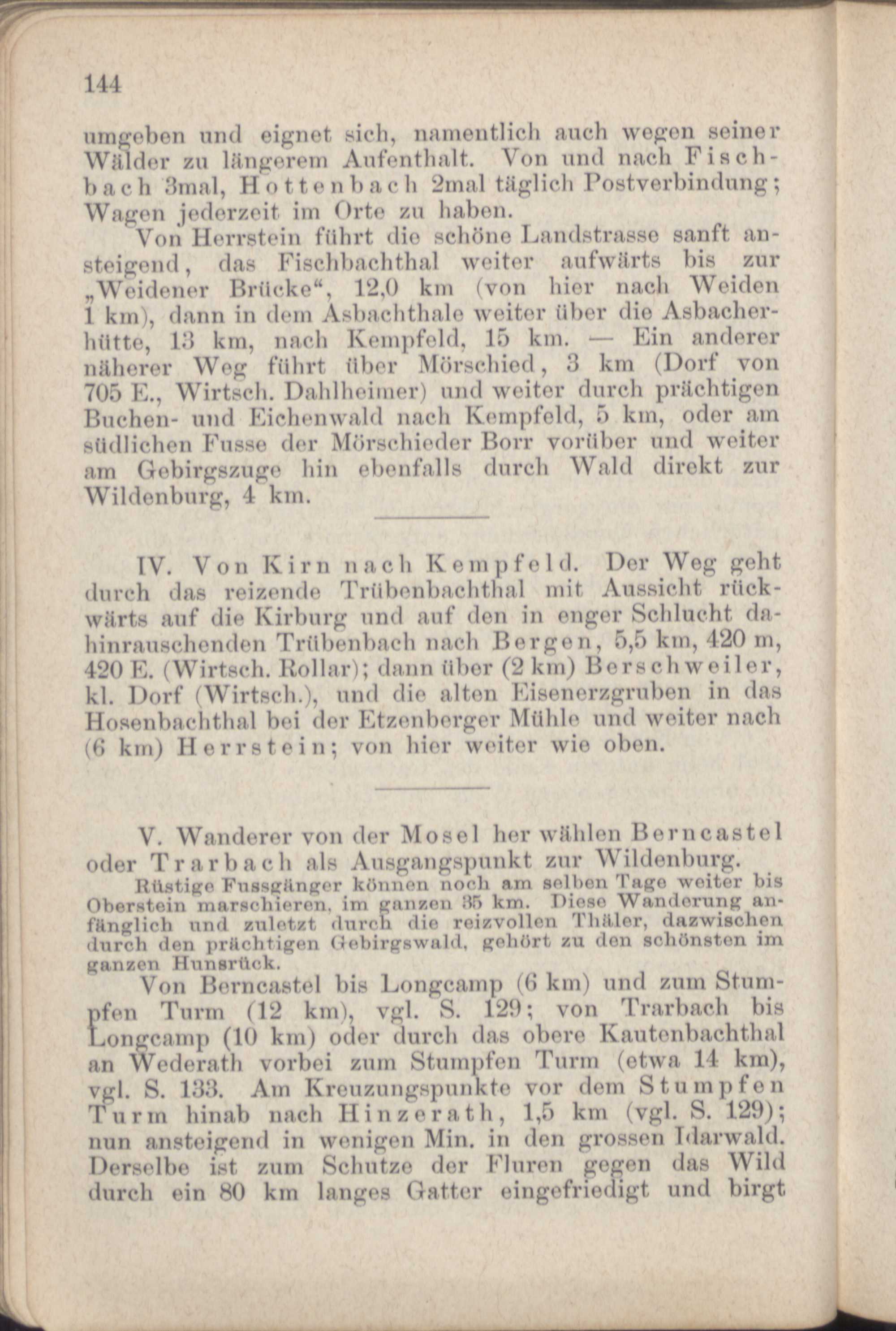 144

umgeben und eignet sich, namentlich auch wegen seiner Wälder zu längerem Aufenthalt. Von und nach Fischbach 3mal, Hottenbach 2mal täglich Postverbindung; Wagen jederzeit im Orte zu haben.

Von Herrstein führt die schöne Landstrasse sanft ansteigend, das Fischbachthal weiter aufwärts bis zur „Weidener Brücke“, 12,0 km (von hier nach Weiden 1 km), dann in dem Asbachthale weiter über die Asbacherhütte, 13 km, nach Kempfeld, 15 km. — Ein anderer näherer Weg führt über Mörschied, 3 km (Dorf von 705 E., Wirtsch. Dahlheimer) und weiter durch prächtigen Buchen- und Eichenwald nach Kempfeld, 5 km, oder am südlichen Fusse der Mörschieder Borr vorüber und weiter am Gebirgszuge hin ebenfalls durch Wald direkt zur Wildenburg, 4 km.

IV. Von Kirn nach Kempfeld. Der Weg geht durch das reizende Trübenbachthal mit Aussicht rückwärts auf die Kirburg und auf den in enger Schlucht dahinrauschenden Trübenbach nach Bergen, 5,5 km, 420 m, 420 E. (Wirtsch. Rollar); dann über (2 km) Berschweiler, kl. Dorf (Wirtsch.), und die alten Eisenerzgruben in das Hosenbachthal bei der Etzenberger Mühle und weiter nach (6 km) Herrstein; von hier weiter wie oben.

V. Wanderer von der Mosel her wählen Berncastel oder Trarbach als Ausgangspunkt zur Wildenburg.

Rüstige Fussgänger können noch am selben Tage weiter bis Oberstein marschieren, im ganzen 35 km. Diese Wanderung anfänglich und zuletzt durch die reizvollen Thäler, dazwischen durch den prächtigen Gebirgswald, gehört zu den schönsten im ganzen Hunsrück.

Von Berncastel bis Longcamp (6 km) und zum Stumpfen Turm (12 km), vgl. S. 129; von Trarbach bis Longcamp (10 km) oder durch das obere Kautenbachthal an Wederath vorbei zum Stumpfen Turm (etwa 14 km), vgl. S. 133. Am Kreuzungspunkte vor dem Stumpfen Turm hinab nach Hinzerath, 1,5 km (vgl. S. 129); nun ansteigend in wenigen Min. in den grossen Idarwald. Derselbe ist zum Schutze der Fluren gegen das Wild durch ein 80 km langes Gatter eingefriedigt und birgt